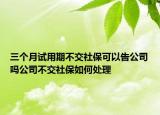 三个月试用期不交社保可以告公司吗公司不交社保如何处理